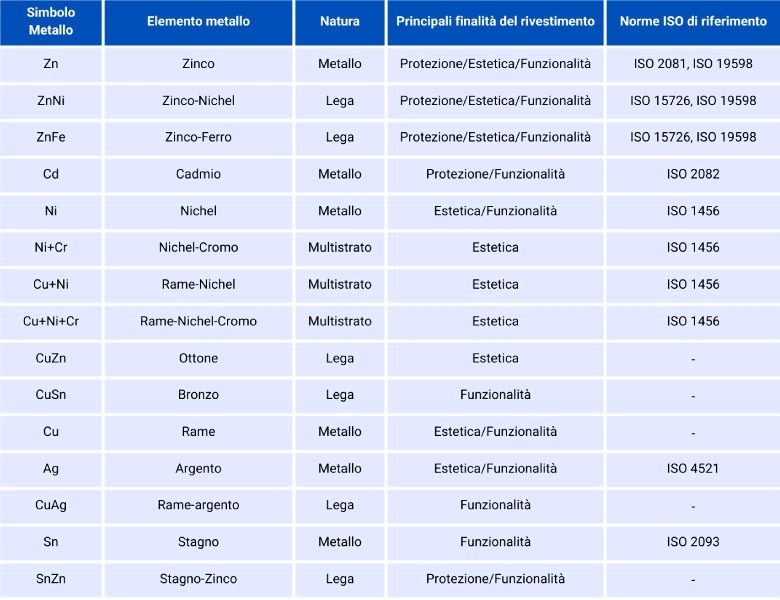 | Simbolo Metallo | Elemento metallo | Natura | Principali finalità del rivestimento | Norme ISO di riferimento |
|---|---|---|---|---|
| Zn | Zinco | Metallo | Protezione/Estetica/Funzionalità | ISO 2081, ISO 19598 |
| ZnNi | Zinco-Nichel | Lega | Protezione/Estetica/Funzionalità | ISO 15726, ISO 19598 |
| ZnFe | Zinco-Ferro | Lega | Protezione/Estetica/Funzionalità | ISO 15726, ISO 19598 |
| Cd | Cadmio | Metallo | Protezione/Funzionalità | ISO 2082 |
| Ni | Nichel | Metallo | Estetica/Funzionalità | ISO 1456 |
| Ni+Cr | Nichel-Cromo | Multistrato | Estetica | ISO 1456 |
| Cu+Ni | Rame-Nichel | Multistrato | Estetica | ISO 1456 |
| Cu+Ni+Cr | Rame-Nichel-Cromo | Multistrato | Estetica | ISO 1456 |
| CuZn | Ottone | Lega | Estetica | - |
| CuSn | Bronzo | Lega | Funzionalità | - |
| Cu | Rame | Metallo | Estetica/Funzionalità | - |
| Ag | Argento | Metallo | Estetica/Funzionalità | ISO 4521 |
| CuAg | Rame-argento | Lega | Funzionalità | - |
| Sn | Stagno | Metallo | Funzionalità | ISO 2093 |
| SnZn | Stagno-Zinco | Lega | Protezione/Funzionalità | - |